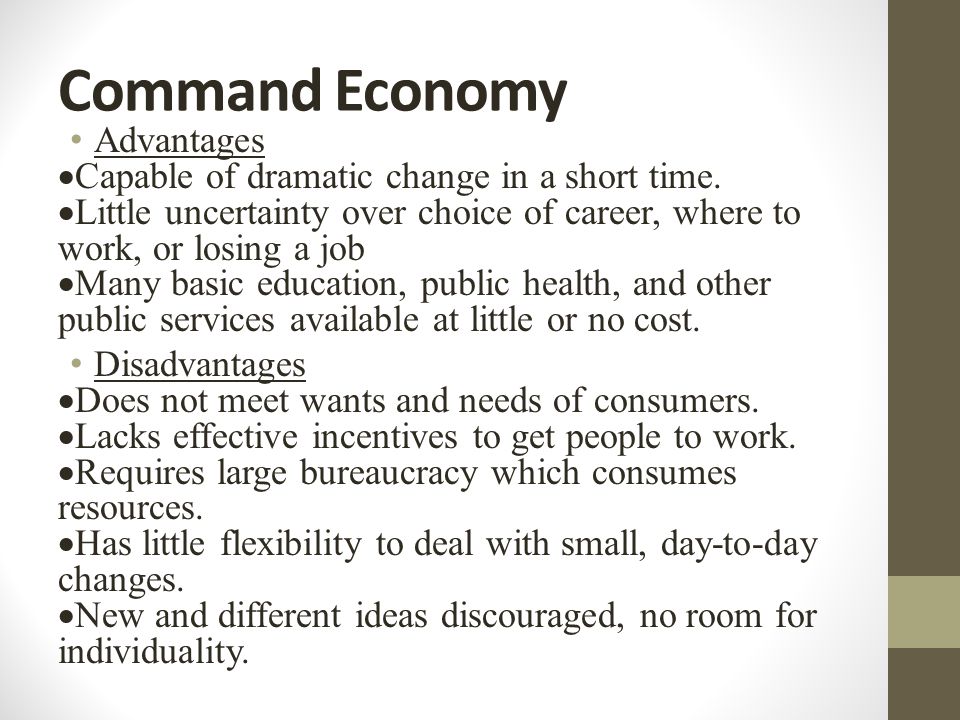 Command Economy

• Advantages

•Capable of dramatic change in a short time.

•Little uncertainty over choice of career, where to work, or losing a job

•Many basic education, public health, and other public services available at little or no cost.

• Disadvantages

•Does not meet wants and needs of consumers.

•Lacks effective incentives to get people to work.

•Requires large bureaucracy which consumes resources.

•Has little flexibility to deal with small, day-to-day changes.

•New and different ideas discouraged, no room for individuality.